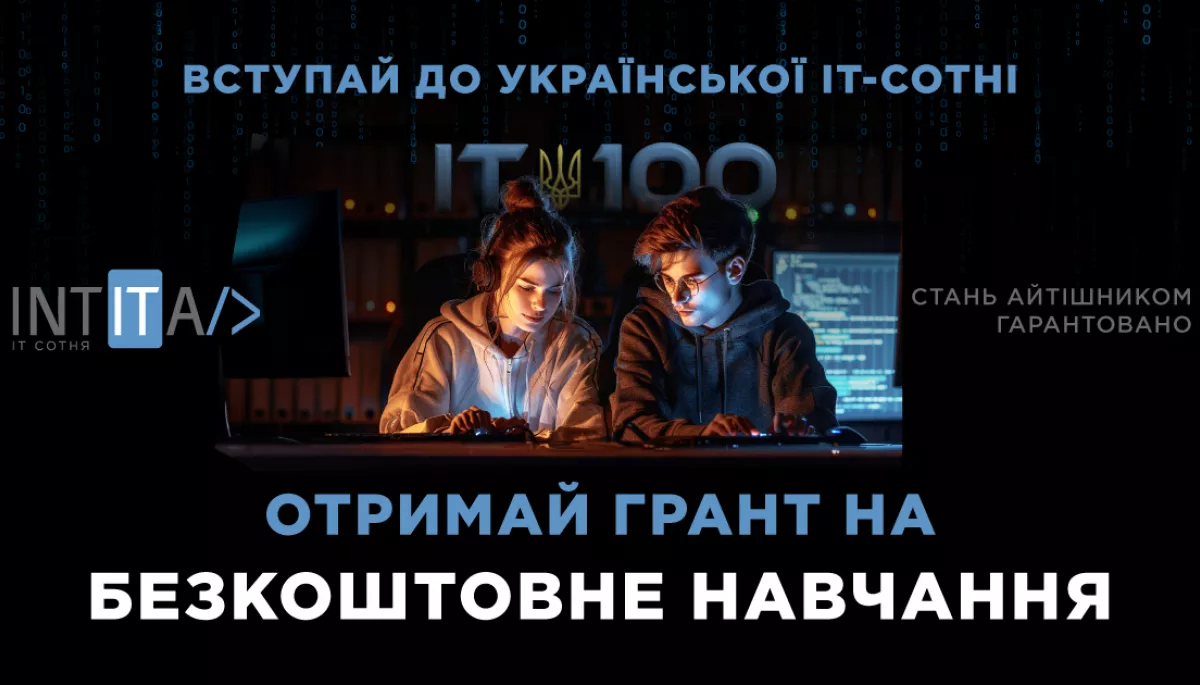 ВСТУПАЙ ДО УКРАЇНСЬКОЇ ІТ-СОТНІ

IT 100

INTITA/>
IT СОТНЯ

СТАНЬ АЙТІШНИКОМ ГАРАНТОВАНО

ОТРИМАЙ ГРАНТ НА
БЕЗКОШТОВНЕ НАВЧАННЯ